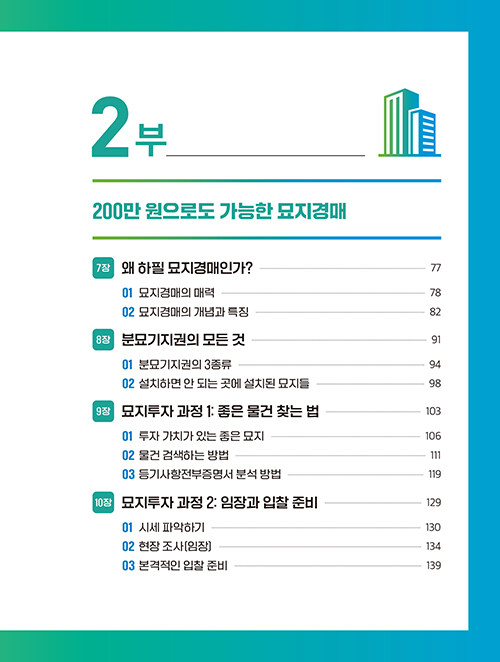 2부

200만 원으로도 가능한 묘지경매

7장 왜 하필 묘지경매인가? 77

01 묘지경매의 매력 78

02 묘지경매의 개념과 특징 82

8장 분묘기지권의 모든 것 91

01 분묘기지권의 3종류 94

02 설치하면 안 되는 곳에 설치된 묘지들 98

9장 묘지투자 과정 1: 좋은 물건 찾는 법 103

01 투자 가치가 있는 좋은 묘지 106

02 물건 검색하는 방법 111

03 등기사항전부증명서 분석 방법 119

10장 묘지투자 과정 2: 임장과 입찰 준비 129

01 시세 파악하기 130

02 현장 조사(임장) 134

03 본격적인 입찰 준비 139